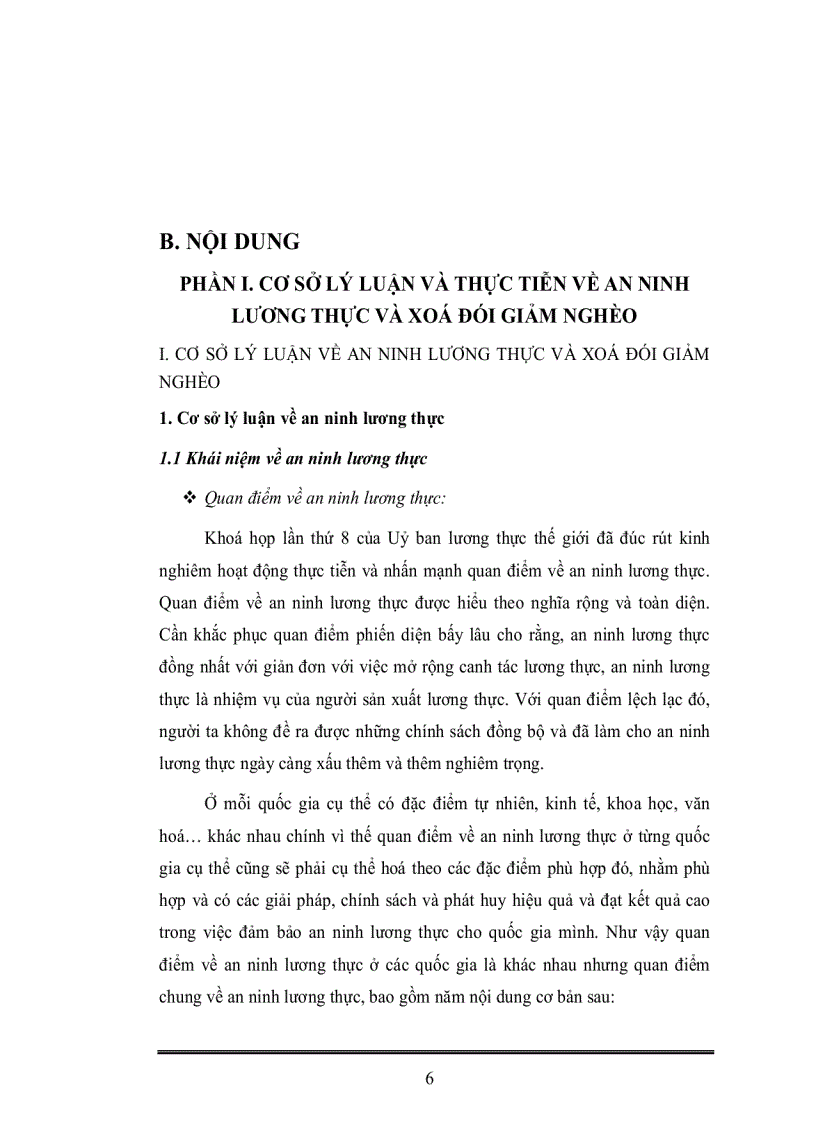 B. NỘI DUNG

PHẦN I. CƠ SỞ LÝ LUẬN VÀ THỰC TIỄN VỀ AN NINH LƯƠNG THỰC VÀ XOÁ ĐÓI GIẢM NGHÈO

I. CƠ SỞ LÝ LUẬN VỀ AN NINH LƯƠNG THỰC VÀ XOÁ ĐÓI GIẢM NGHÈO

1. Cơ sở lý luận về an ninh lương thực

1.1 Khái niệm về an ninh lương thực

❖ Quan điểm về an ninh lương thực:

Khoá họp lần thứ 8 của Uỷ ban lương thực thế giới đã đúc rút kinh nghiêm hoạt động thực tiễn và nhấn mạnh quan điểm về an ninh lương thực. Quan điểm về an ninh lương thực được hiểu theo nghĩa rộng và toàn diện. Cần khắc phục quan điểm phiến diện bấy lâu cho rằng, an ninh lương thực đồng nhất với giản đơn với việc mở rộng canh tác lương thực, an ninh lương thực là nhiệm vụ của người sản xuất lương thực. Với quan điểm lệch lạc đó, người ta không đề ra được những chính sách đồng bộ và đã làm cho an ninh lương thực ngày càng xấu thêm và thêm nghiêm trọng.

Ở mỗi quốc gia cụ thể có đặc điểm tự nhiên, kinh tế, khoa học, văn hoá… khác nhau chính vì thế quan điểm về an ninh lương thực ở từng quốc gia cụ thể cũng sẽ phải cụ thể hoá theo các đặc điểm phù hợp đó, nhằm phù hợp và có các giải pháp, chính sách và phát huy hiệu quả và đạt kết quả cao trong việc đảm bảo an ninh lương thực cho quốc gia mình. Như vậy quan điểm về an ninh lương thực ở các quốc gia là khác nhau nhưng quan điểm chung về an ninh lương thực, bao gồm năm nội dung cơ bản sau:

6